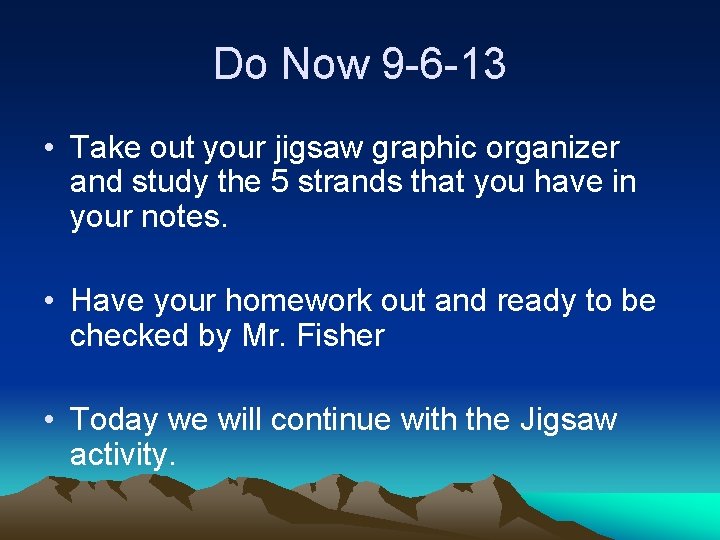 Do Now 9-6-13

• Take out your jigsaw graphic organizer and study the 5 strands that you have in your notes.

• Have your homework out and ready to be checked by Mr. Fisher

• Today we will continue with the Jigsaw activity.